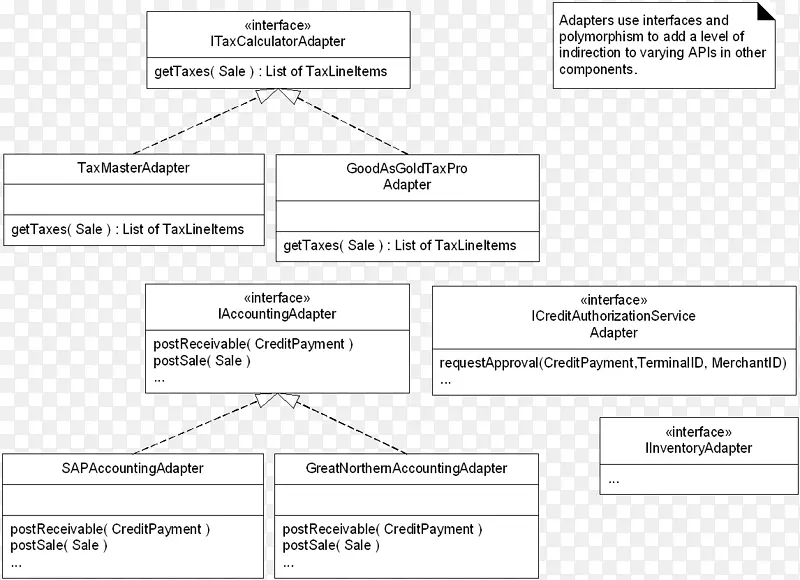 «interface»
ITaxCalculatorAdapter

getTaxes( Sale ) : List of TaxLineItems

Adapters use interfaces and polymorphism to add a level of indirection to varying APIs in other components.

TaxMasterAdapter

getTaxes( Sale ) : List of TaxLineItems

GoodAsGoldTaxPro Adapter

getTaxes( Sale ) : List of TaxLineItems

«interface»
IAccountingAdapter

postReceivable( CreditPayment )
postSale( Sale )
...

«interface»
ICreditAuthorizationService Adapter

requestApproval(CreditPayment,TerminalID, MerchantID)
...

«interface»
IInventoryAdapter

...

SAPAccountingAdapter

postReceivable( CreditPayment )
postSale( Sale )
...

GreatNorthernAccountingAdapter

postReceivable( CreditPayment )
postSale( Sale )
...